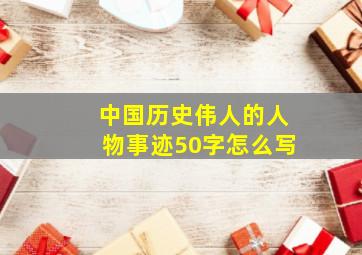 中国历史伟人的人物事迹50字怎么写